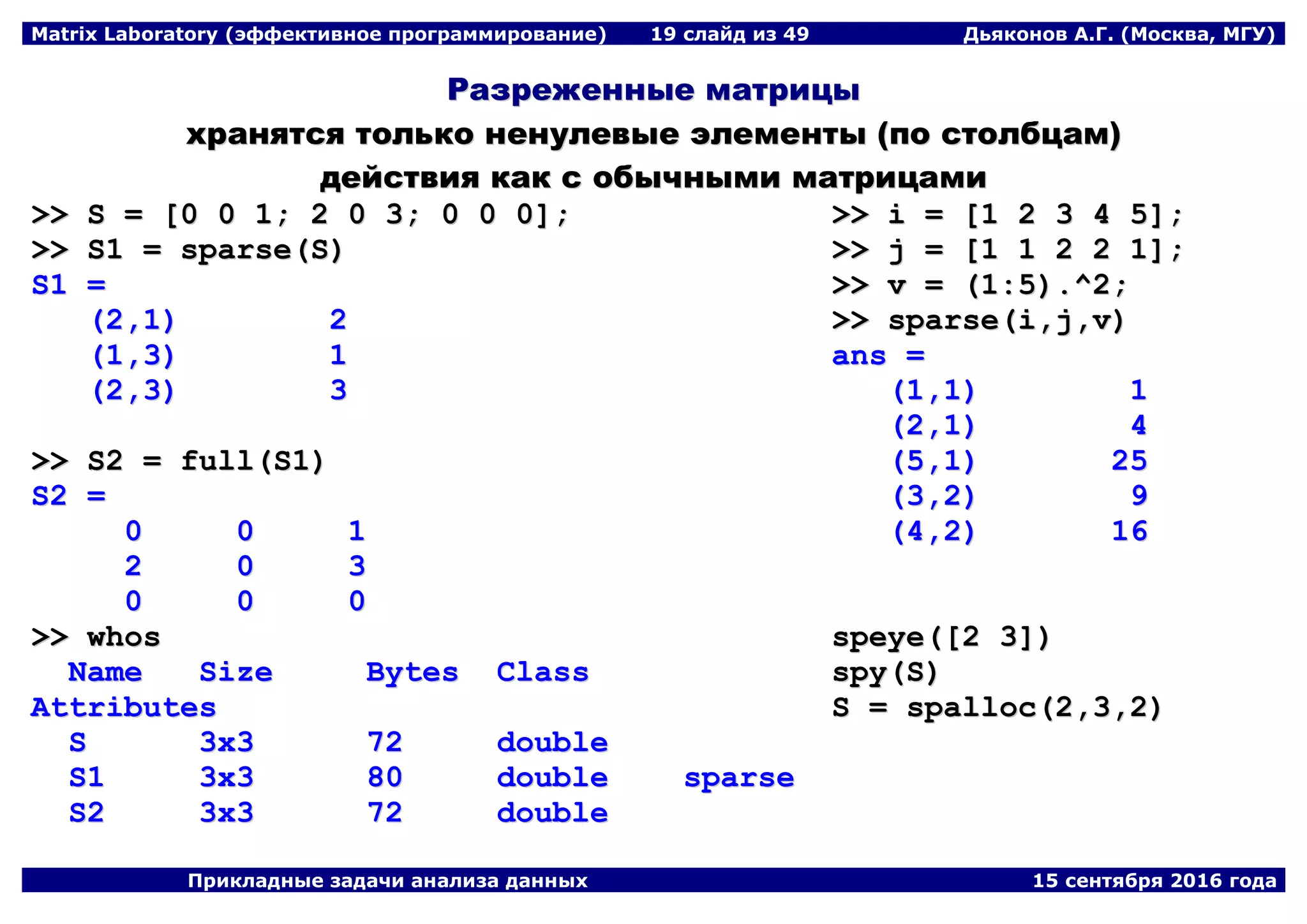 Matrix Laboratory (эффективное программирование) 19 слайд из 49 Дьяконов А.Г. (Москва, МГУ)

Разреженные матрицы

хранятся только ненулевые элементы (по столбцам)

действия как с обычными матрицами

>> S = [0 0 1; 2 0 3; 0 0 0];
>> S1 = sparse(S)
S1 =
(2,1) 2
(1,3) 1
(2,3) 3

>> S2 = full(S1)
S2 =
0 0 1
2 0 3
0 0 0
>> whos
Name Size Bytes Class
Attributes
S 3x3 72 double
S1 3x3 80 double sparse
S2 3x3 72 double

>> i = [1 2 3 4 5];
>> j = [1 1 2 2 1];
>> v = (1:5).^2;
>> sparse(i,j,v)
ans =
(1,1) 1
(2,1) 4
(5,1) 25
(3,2) 9
(4,2) 16

speye([2 3])
spy(S)
S = spalloc(2,3,2)

Прикладные задачи анализа данных 15 сентября 2016 года